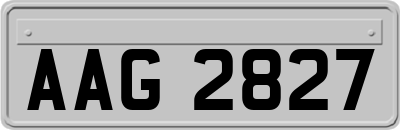 AAG 2827